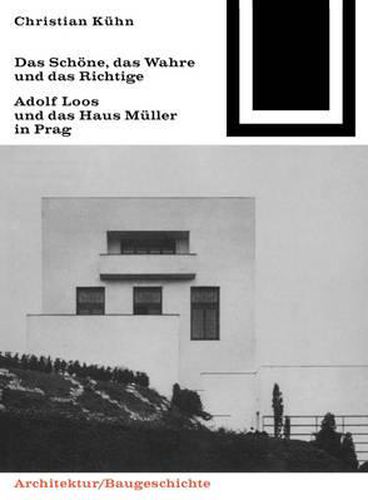 Christian Kühn

Das Schöne, das Wahre und das Richtige

Adolf Loos und das Haus Müller in Prag

Architektur/Baugeschichte